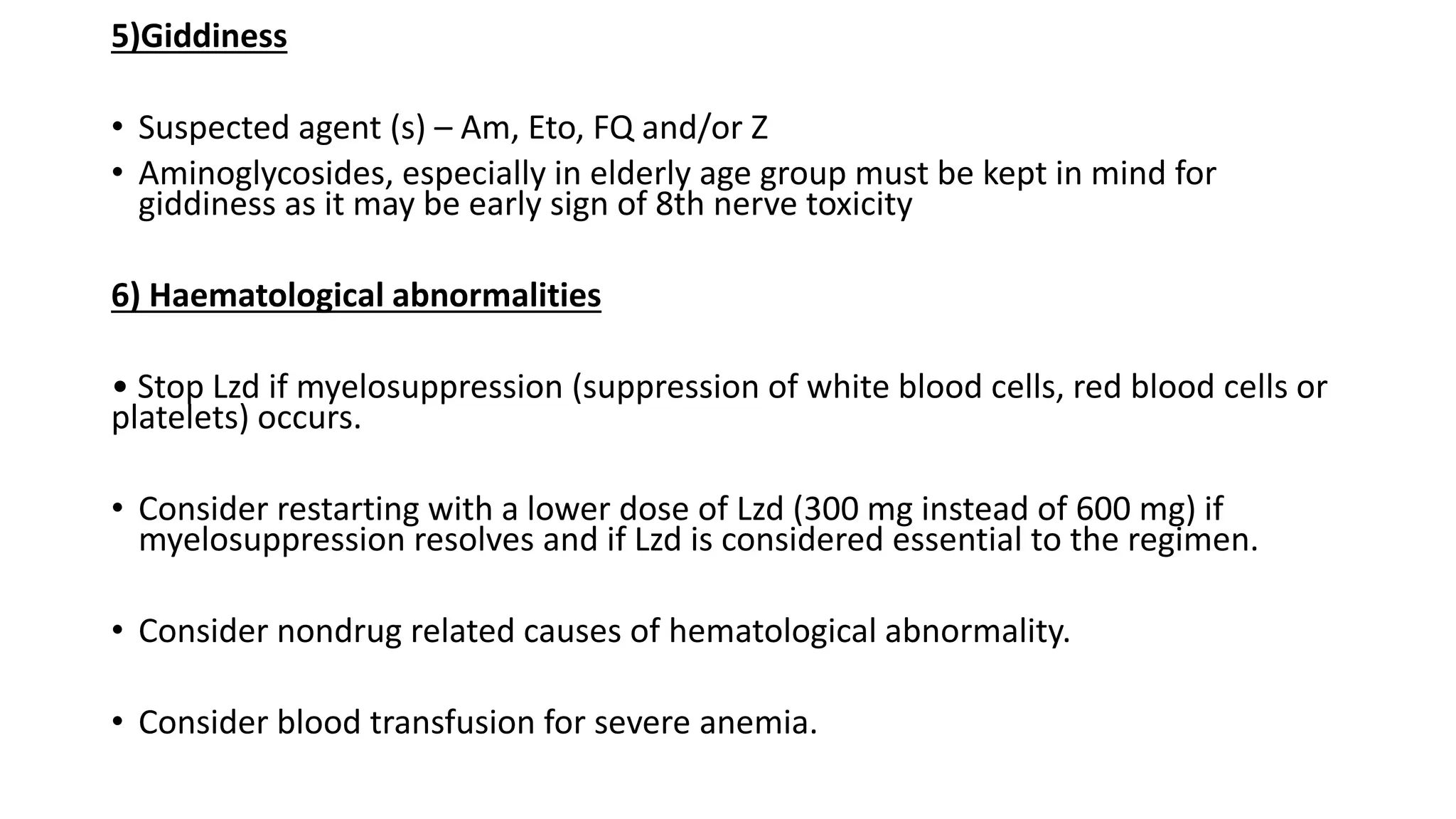 5)Giddiness

• Suspected agent (s) – Am, Eto, FQ and/or Z
• Aminoglycosides, especially in elderly age group must be kept in mind for giddiness as it may be early sign of 8th nerve toxicity

6) Haematological abnormalities

• Stop Lzd if myelosuppression (suppression of white blood cells, red blood cells or platelets) occurs.

• Consider restarting with a lower dose of Lzd (300 mg instead of 600 mg) if myelosuppression resolves and if Lzd is considered essential to the regimen.

• Consider nondrug related causes of hematological abnormality.

• Consider blood transfusion for severe anemia.